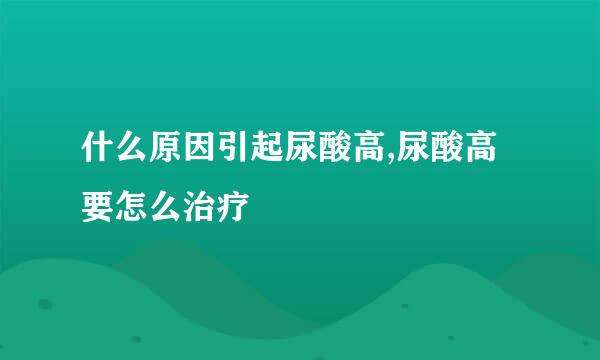 什么原因引起尿酸高,尿酸高要怎么治疗